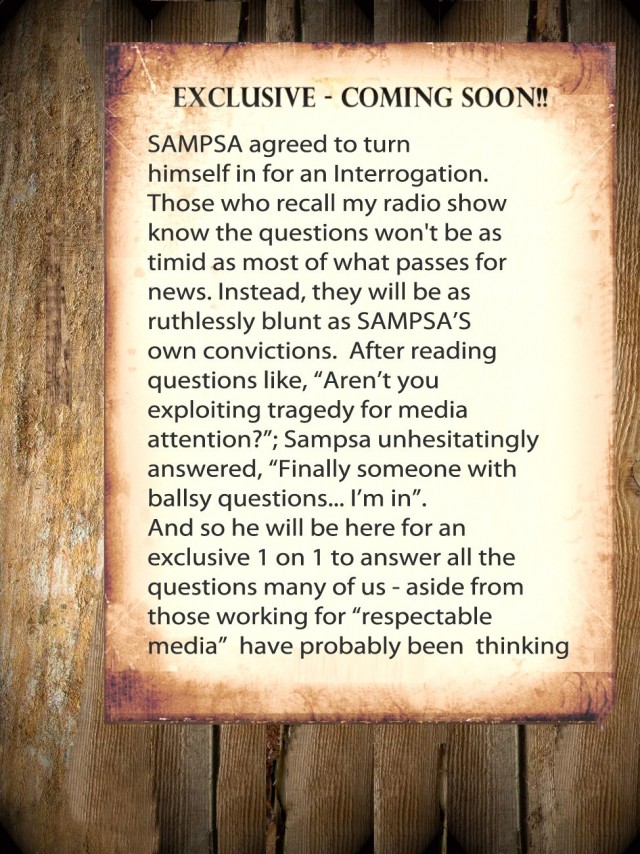 EXCLUSIVE - COMING SOON!!

SAMPSA agreed to turn himself in for an Interrogation. Those who recall my radio show know the questions won't be as timid as most of what passes for news. Instead, they will be as ruthlessly blunt as SAMPSA'S own convictions. After reading questions like, "Aren't you exploiting tragedy for media attention?"; Sampsa unhesitatingly answered, "Finally someone with ballsy questions... I'm in".
And so he will be here for an exclusive 1 on 1 to answer all the questions many of us - aside from those working for "respectable media" have probably been thinking